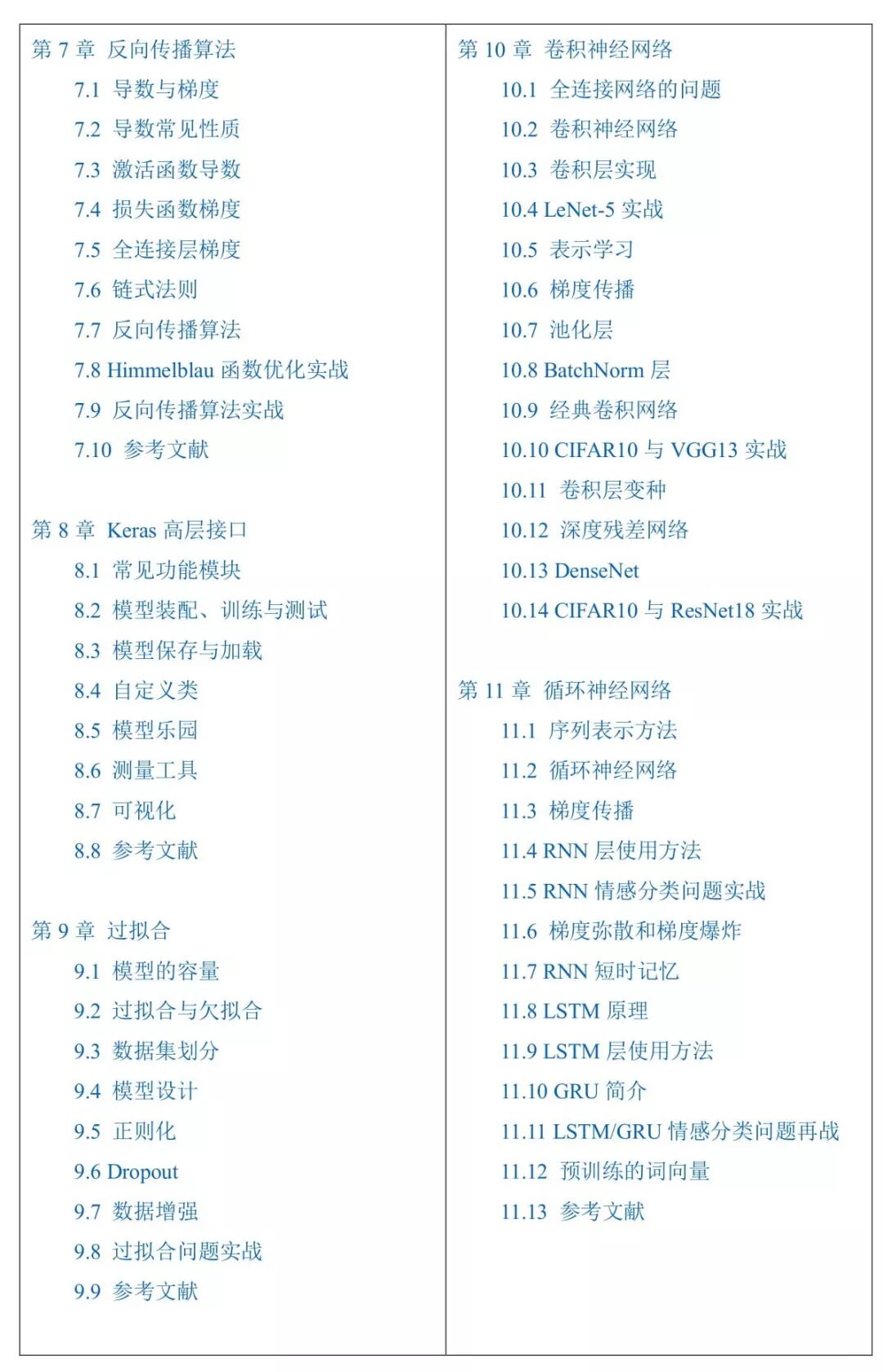 第 7 章 反向传播算法

7.1 导数与梯度
7.2 导数常见性质
7.3 激活函数导数
7.4 损失函数梯度
7.5 全连接层梯度
7.6 链式法则
7.7 反向传播算法
7.8 Himmelblau 函数优化实战
7.9 反向传播算法实战
7.10 参考文献

第 8 章 Keras 高层接口

8.1 常见功能模块
8.2 模型装配、训练与测试
8.3 模型保存与加载
8.4 自定义类
8.5 模型乐园
8.6 测量工具
8.7 可视化
8.8 参考文献

第 9 章 过拟合

9.1 模型的容量
9.2 过拟合与欠拟合
9.3 数据集划分
9.4 模型设计
9.5 正则化
9.6 Dropout
9.7 数据增强
9.8 过拟合问题实战
9.9 参考文献

第 10 章 卷积神经网络

10.1 全连接网络的问题
10.2 卷积神经网络
10.3 卷积层实现
10.4 LeNet-5 实战
10.5 表示学习
10.6 梯度传播
10.7 池化层
10.8 BatchNorm 层
10.9 经典卷积网络
10.10 CIFAR10 与 VGG13 实战
10.11 卷积层变种
10.12 深度残差网络
10.13 DenseNet
10.14 CIFAR10 与 ResNet18 实战

第 11 章 循环神经网络

11.1 序列表示方法
11.2 循环神经网络
11.3 梯度传播
11.4 RNN 层使用方法
11.5 RNN 情感分类问题实战
11.6 梯度弥散和梯度爆炸
11.7 RNN 短时记忆
11.8 LSTM 原理
11.9 LSTM 层使用方法
11.10 GRU 简介
11.11 LSTM/GRU 情感分类问题再战
11.12 预训练的词向量
11.13 参考文献